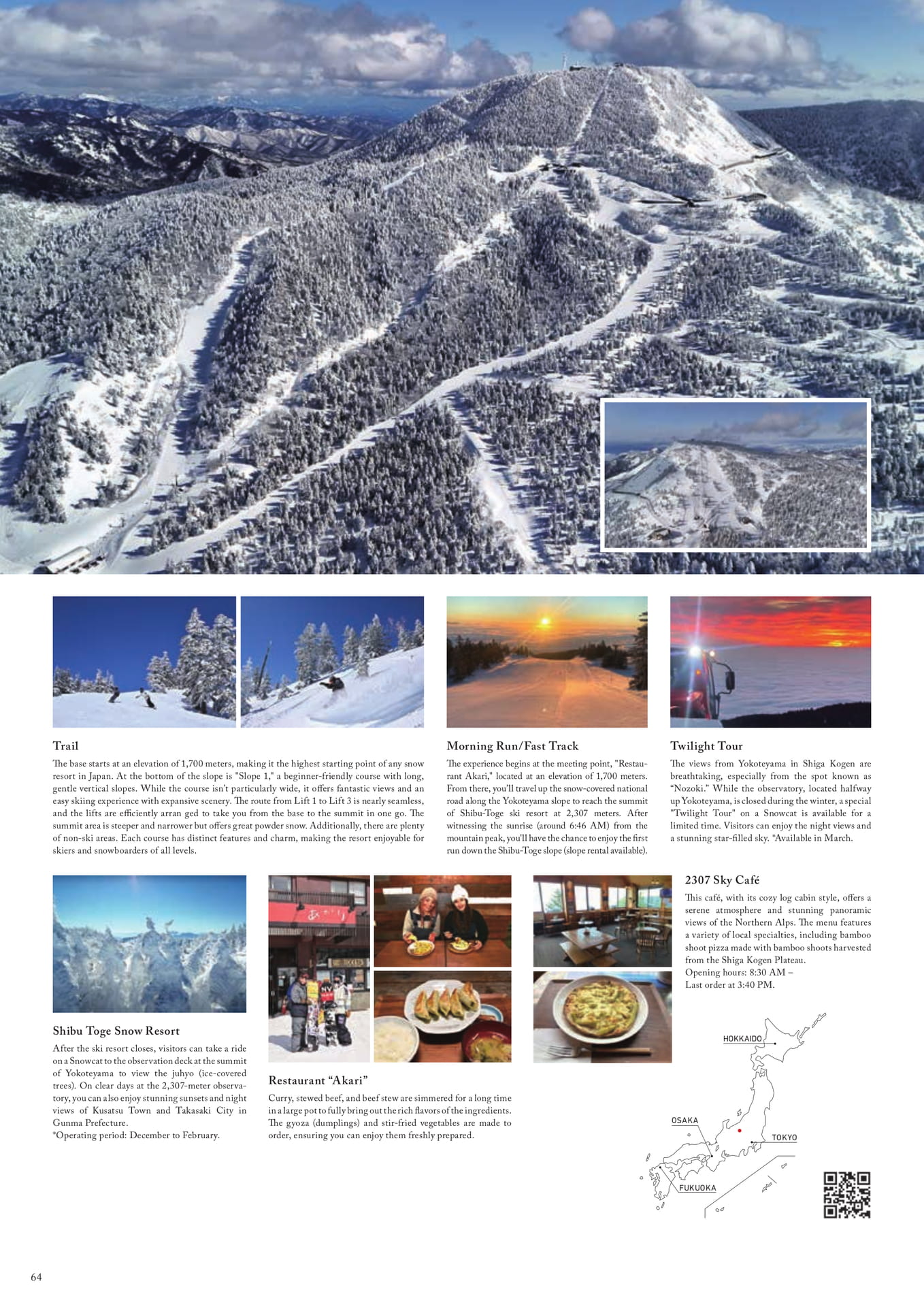 Trail

The base starts at an elevation of 1,700 meters, making it the highest starting point of any snow resort in Japan. At the bottom of the slope is "Slope 1," a beginner-friendly course with long, gentle vertical slopes. While the course isn't particularly wide, it offers fantastic views and an easy skiing experience with expansive scenery. The route from Lift 1 to Lift 3 is nearly seamless, and the lifts are efficiently arran ged to take you from the base to the summit in one go. The summit area is steeper and narrower but offers great powder snow. Additionally, there are plenty of non-ski areas. Each course has distinct features and charm, making the resort enjoyable for skiers and snowboarders of all levels.

Morning Run/Fast Track

The experience begins at the meeting point, "Restaurant Akari," located at an elevation of 1,700 meters. From there, you'll travel up the snow-covered national road along the Yokoteyama slope to reach the summit of Shibu-Toge ski resort at 2,307 meters. After witnessing the sunrise (around 6:46 AM) from the mountain peak, you'll have the chance to enjoy the first run down the Shibu-Toge slope (slope rental available).

Twilight Tour

The views from Yokoteyama in Shiga Kogen are breathtaking, especially from the spot known as "Nozoki." While the observatory, located halfway up Yokoteyama, is closed during the winter, a special "Twilight Tour" on a Snowcat is available for a limited time. Visitors can enjoy the night views and a stunning star-filled sky. *Available in March.

Shibu Toge Snow Resort

After the ski resort closes, visitors can take a ride on a Snowcat to the observation deck at the summit of Yokoteyama to view the juhyo (ice-covered trees). On clear days at the 2,307-meter observatory, you can also enjoy stunning sunsets and night views of Kusatsu Town and Takasaki City in Gunma Prefecture.
*Operating period: December to February.

Restaurant "Akari"

Curry, stewed beef, and beef stew are simmered for a long time in a large pot to fully bring out the rich flavors of the ingredients. The gyoza (dumplings) and stir-fried vegetables are made to order, ensuring you can enjoy them freshly prepared.

2307 Sky Café

This café, with its cozy log cabin style, offers a serene atmosphere and stunning panoramic views of the Northern Alps. The menu features a variety of local specialties, including bamboo shoot pizza made with bamboo shoots harvested from the Shiga Kogen Plateau.
Opening hours: 8:30 AM –
Last order at 3:40 PM.

HOKKAIDO
OSAKA
TOKYO
FUKUOKA

64